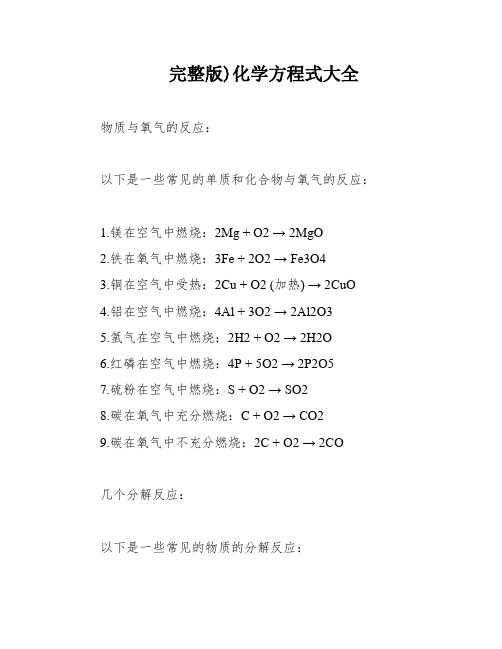 完整版)化学方程式大全

物质与氧气的反应：

以下是一些常见的单质和化合物与氧气的反应：

1.镁在空气中燃烧：2Mg + O2 → 2MgO
2.铁在氧气中燃烧：3Fe + 2O2 → Fe3O4
3.铜在空气中受热：2Cu + O2 (加热) → 2CuO
4.铝在空气中燃烧：4Al + 3O2 → 2Al2O3
5.氢气在空气中燃烧：2H2 + O2 → 2H2O
6.红磷在空气中燃烧：4P + 5O2 → 2P2O5
7.硫粉在空气中燃烧：S + O2 → SO2
8.碳在氧气中充分燃烧：C + O2 → CO2
9.碳在氧气中不充分燃烧：2C + O2 → 2CO

几个分解反应：

以下是一些常见的物质的分解反应：